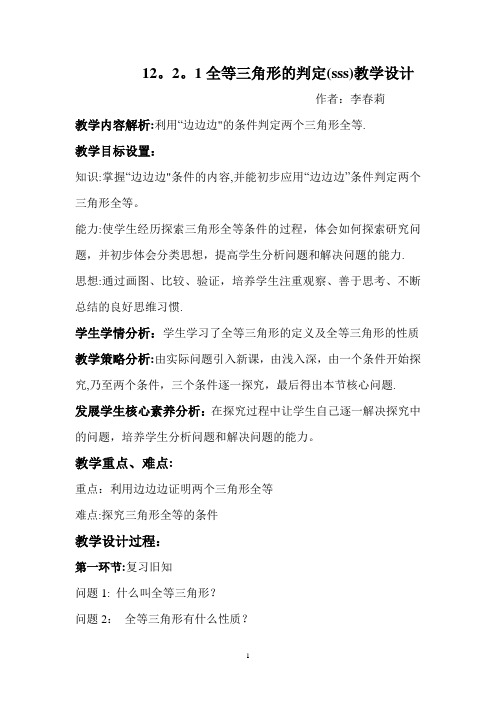 12。2。1 全等三角形的判定(sss)教学设计

作者：李春莉

教学内容解析:利用“边边边"的条件判定两个三角形全等.

教学目标设置：

知识:掌握“边边边"条件的内容,并能初步应用“边边边”条件判定两个三角形全等。

能力:使学生经历探索三角形全等条件的过程，体会如何探索研究问题，并初步体会分类思想，提高学生分析问题和解决问题的能力.

思想:通过画图、比较、验证，培养学生注重观察、善于思考、不断总结的良好思维习惯.

学生学情分析：学生学习了全等三角形的定义及全等三角形的性质

教学策略分析:由实际问题引入新课，由浅入深，由一个条件开始探究,乃至两个条件，三个条件逐一探究，最后得出本节核心问题.

发展学生核心素养分析：在探究过程中让学生自己逐一解决探究中的问题，培养学生分析问题和解决问题的能力。

教学重点、难点:

重点：利用边边边证明两个三角形全等

难点:探究三角形全等的条件

教学设计过程：

第一环节:复习旧知

问题 1: 什么叫全等三角形？

问题 2： 全等三角形有什么性质？

1